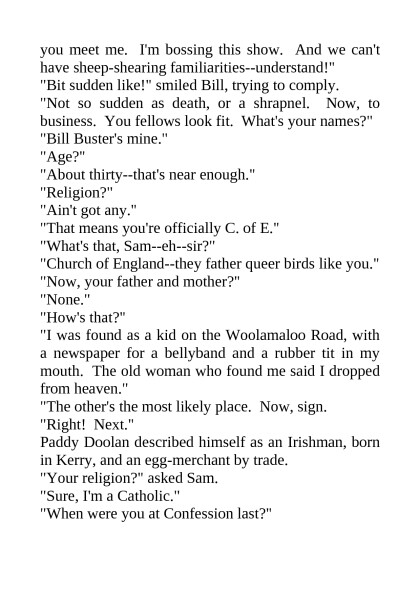 you meet me. I'm bossing this show. And we can't have sheep-shearing familiarities--understand!"
"Bit sudden like!" smiled Bill, trying to comply.
"Not so sudden as death, or a shrapnel. Now, to business. You fellows look fit. What's your names?"
"Bill Buster's mine."
"Age?"
"About thirty--that's near enough."
"Religion?"
"Ain't got any."
"That means you're officially C. of E."
"What's that, Sam--eh--sir?"
"Church of England--they father queer birds like you."
"Now, your father and mother?"
"None."
"How's that?"
"I was found as a kid on the Woolamaloo Road, with a newspaper for a bellyband and a rubber tit in my mouth. The old woman who found me said I dropped from heaven."
"The other's the most likely place. Now, sign.
"Right! Next."
Paddy Doolan described himself as an Irishman, born in Kerry, and an egg-merchant by trade.
"Your religion?" asked Sam.
"Sure, I'm a Catholic."
"When were you at Confession last?"